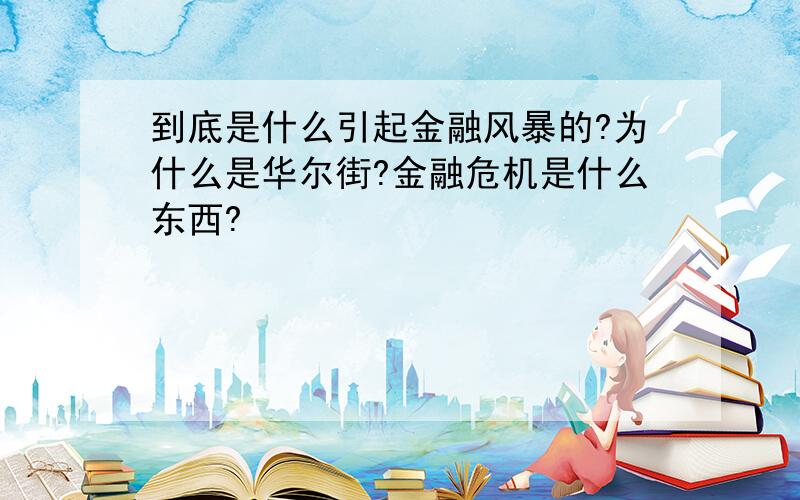 到底是什么引起金融风暴的?为什么是华尔街?金融危机是什么东西?